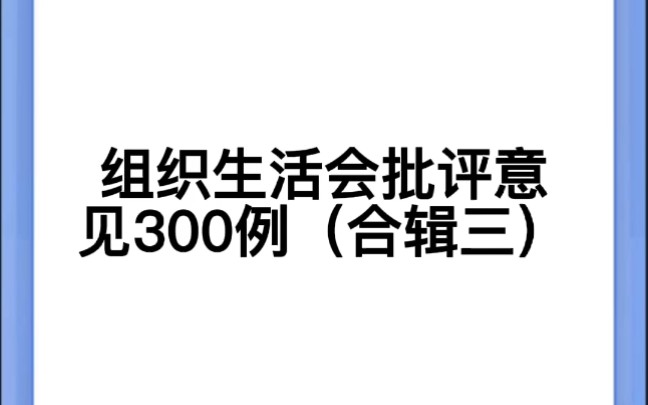 组织生活会批评意见300例（合辑三）